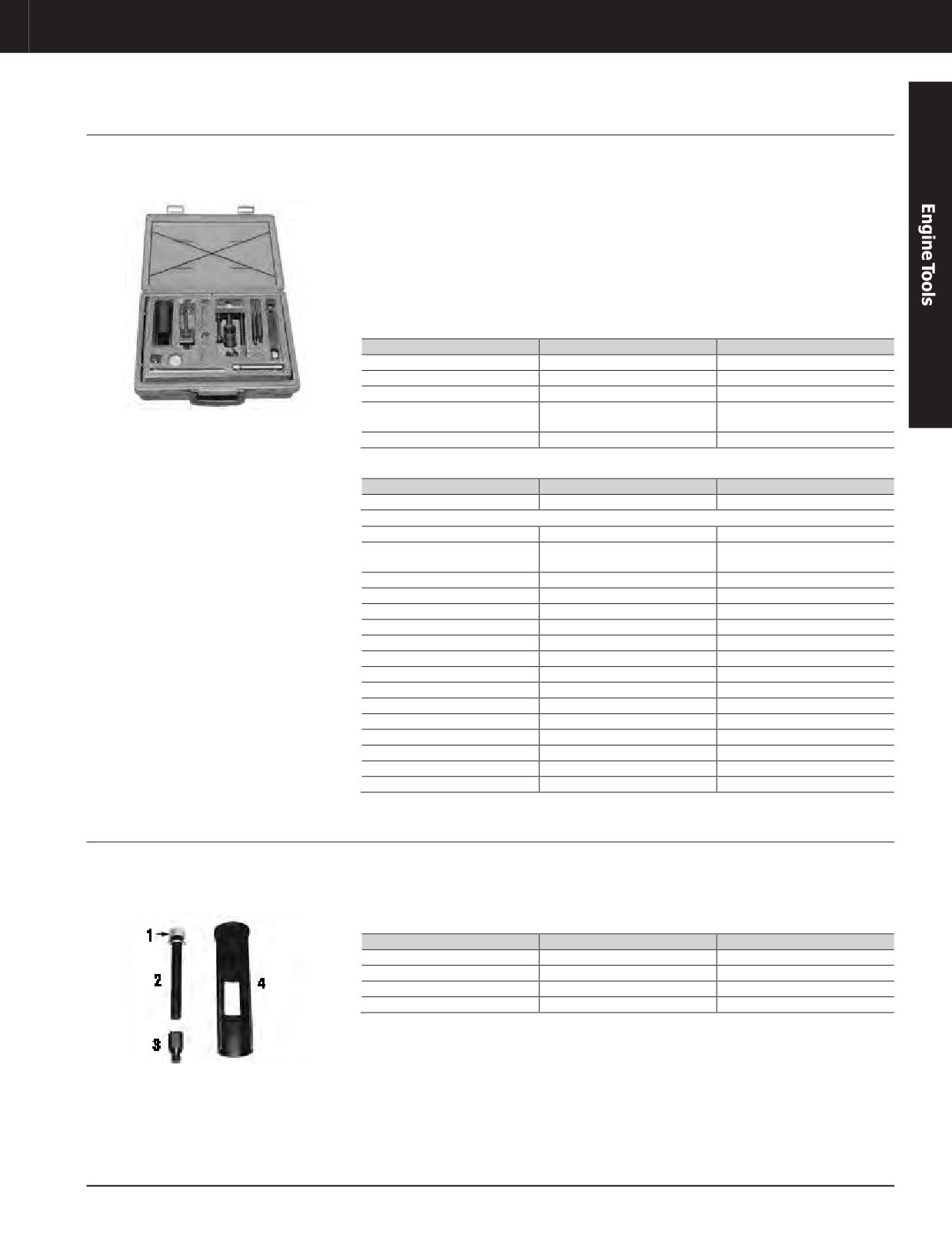 Engine Tools

1

2

3

4